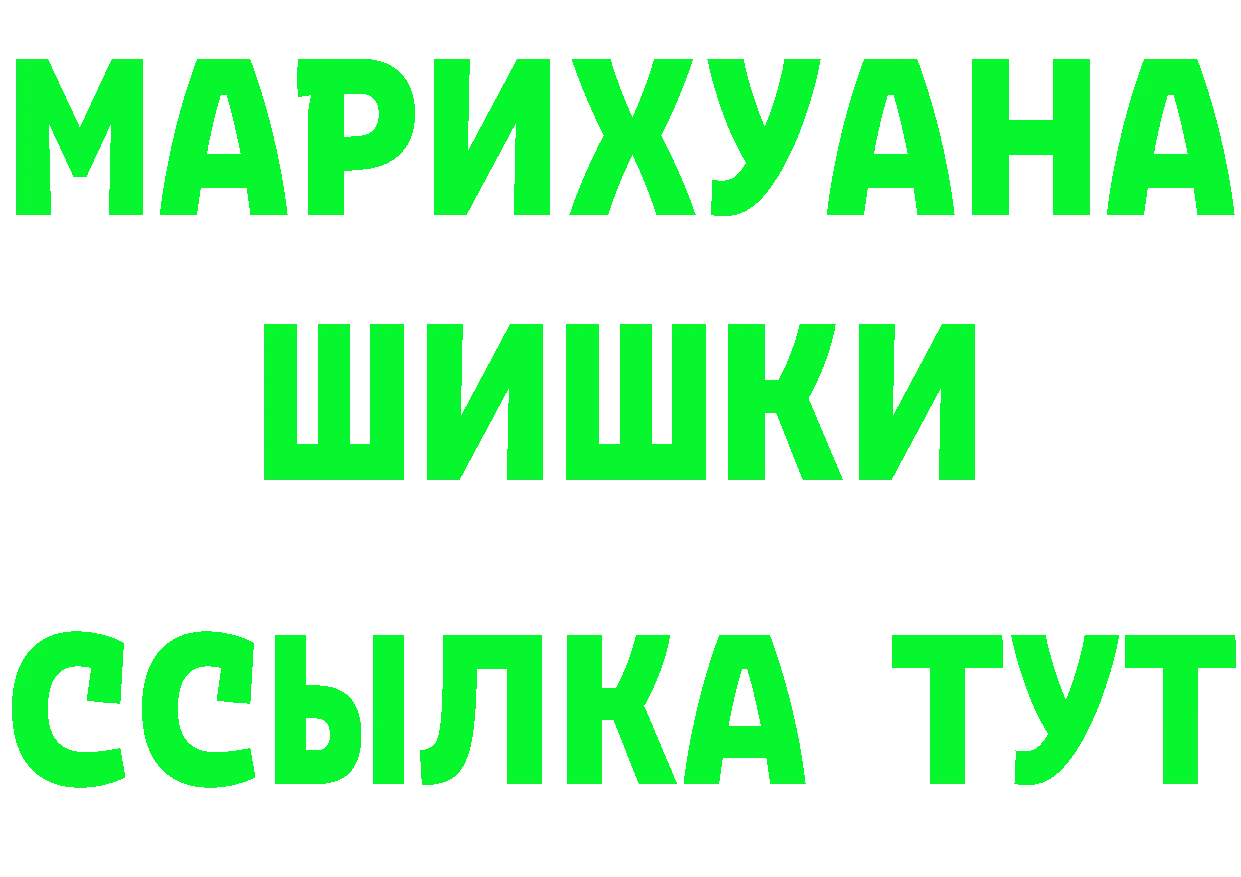 МАРИХУАНА
ШИШКИ
ССЫЛКА ТУТ